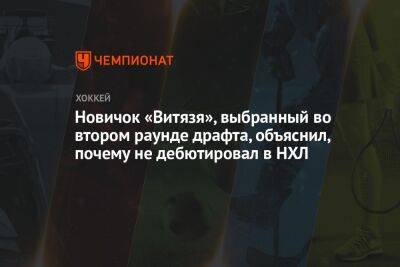 ЧЕМПИОНАТ

ХОККЕЙ

Новичок «Витязя», выбранный во втором раунде драфта, объяснил, почему не дебютировал в НХЛ